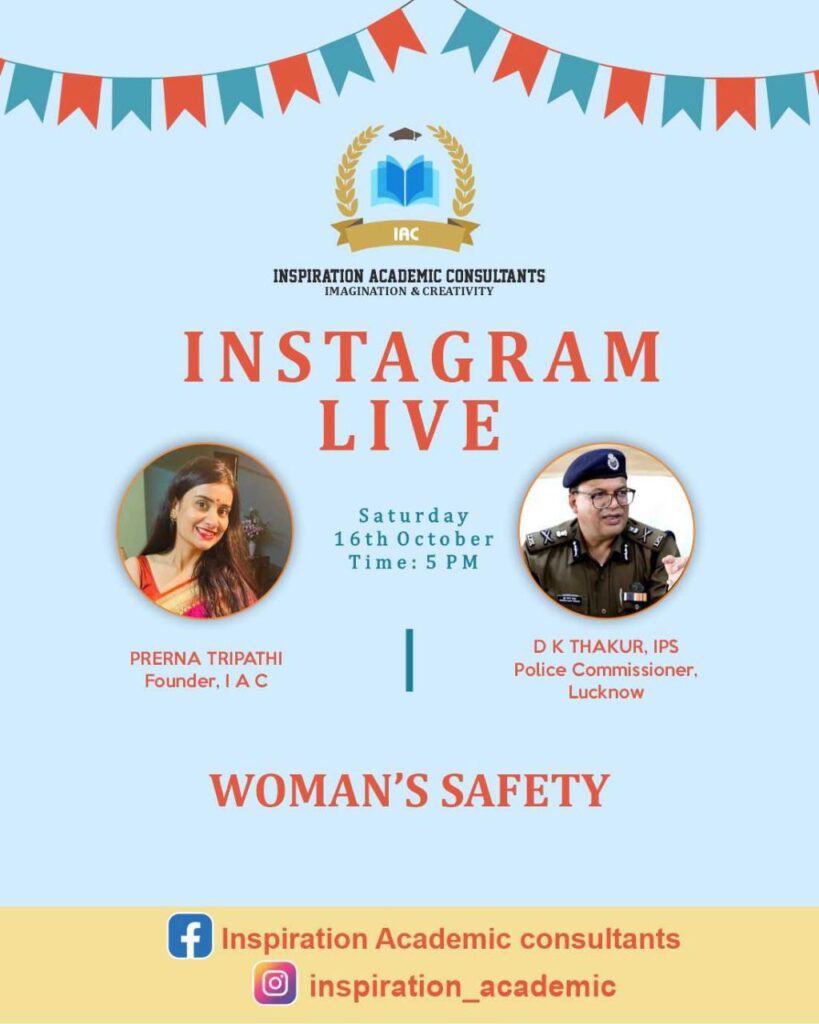 IAC

INSPIRATION ACADEMIC CONSULTANTS
IMAGINATION & CREATIVITY

INSTAGRAM LIVE

Saturday
16th October
Time: 5 PM

PRERNA TRIPATHI
Founder, I A C

D K THAKUR, IPS
Police Commissioner, Lucknow

WOMAN'S SAFETY

Inspiration Academic consultants

inspiration_academic